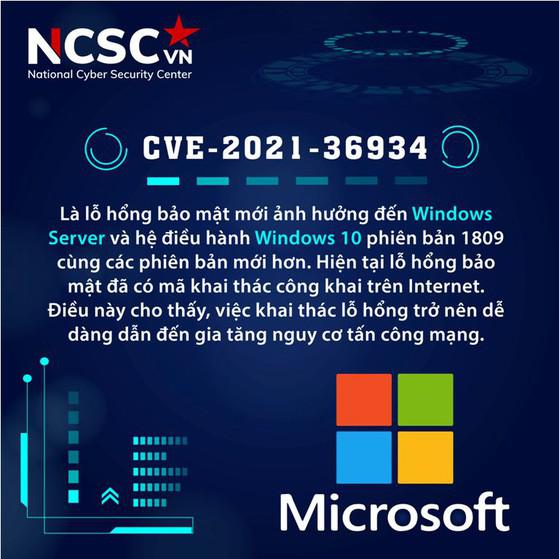 NCSC VN
National Cyber Security Center

CVE-2021-36934

Là lỗ hổng bảo mật mới ảnh hưởng đến Windows Server và hệ điều hành Windows 10 phiên bản 1809 cùng các phiên bản mới hơn. Hiện tại lỗ hổng bảo mật đã có mã khai thác công khai trên Internet. Điều này cho thấy, việc khai thác lỗ hổng trở nên dễ dàng dẫn đến gia tăng nguy cơ tấn công mạng.

Microsoft